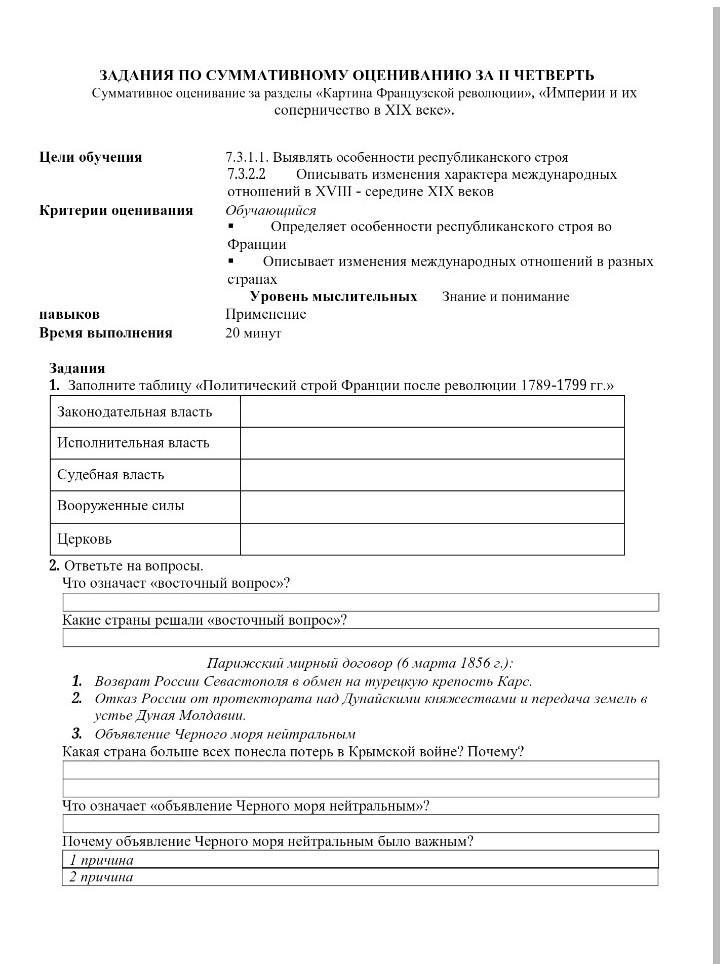 ЗАДАНИЯ ПО СУММАТИВНОМУ ОЦЕНИВАНИЮ ЗА II ЧЕТВЕРТЬ
Суммативное оценивание за разделы «Картина Французской революции», «Империи и их соперничество в XIX веке».

Цели обучения 7.3.1.1. Выявлять особенности республиканского строя
7.3.2.2 Описывать изменения характера международных отношений в XVIII - середине XIX веков

Критерии оценивания Обучающийся
▪ Определяет особенности республиканского строя во Франции
▪ Описывает изменения международных отношений в разных странах

Уровень мыслительных навыков Знание и понимание
Применение

Время выполнения 20 минут

Задания
1. Заполните таблицу «Политический строй Франции после революции 1789-1799 гг.»

| Законодательная власть | |
|---|---|
| Исполнительная власть | |
| Судебная власть | |
| Вооруженные силы | |
| Церковь | |

2. Ответьте на вопросы.
Что означает «восточный вопрос»?

Какие страны решали «восточный вопрос»?

Парижский мирный договор (6 марта 1856 г.):
1. Возврат России Севастополя в обмен на турецкую крепость Карс.
2. Отказ России от протектората над Дунайскими княжествами и передача земель в устье Дуная Молдавии.
3. Объявление Черного моря нейтральным

Какая страна больше всех понесла потерь в Крымской войне? Почему?

Что означает «объявление Черного моря нейтральным»?

Почему объявление Черного моря нейтральным было важным?
1 причина
2 причина